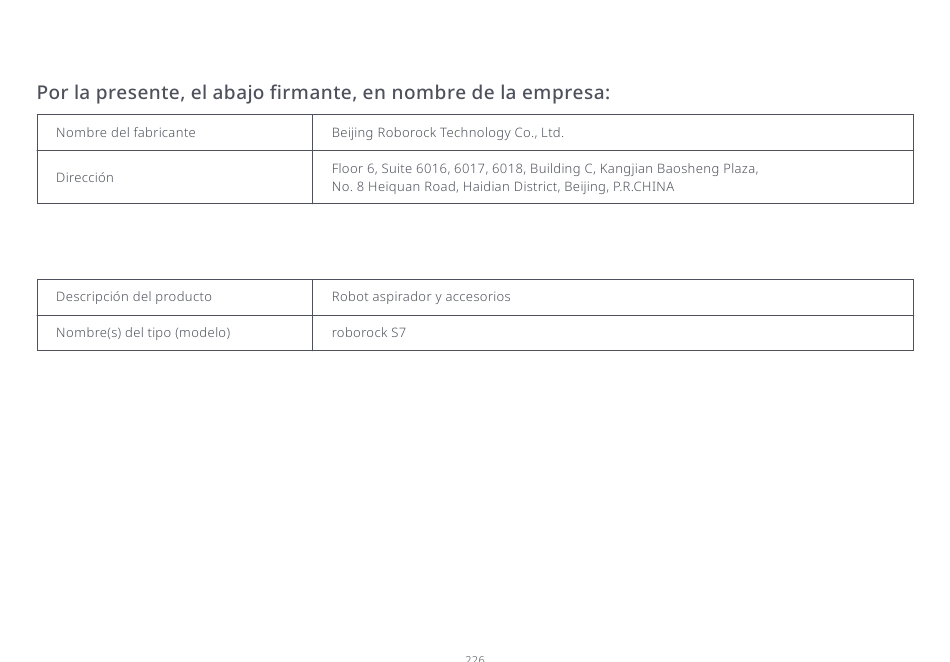 Por la presente, el abajo firmante, en nombre de la empresa:

| Nombre del fabricante | Beijing Roborock Technology Co., Ltd. |
|---|---|
| Dirección | Floor 6, Suite 6016, 6017, 6018, Building C, Kangjian Baosheng Plaza, No. 8 Heiquan Road, Haidian District, Beijing, P.R.CHINA |

| Descripción del producto | Robot aspirador y accesorios |
|---|---|
| Nombre(s) del tipo (modelo) | roborock S7 |

226